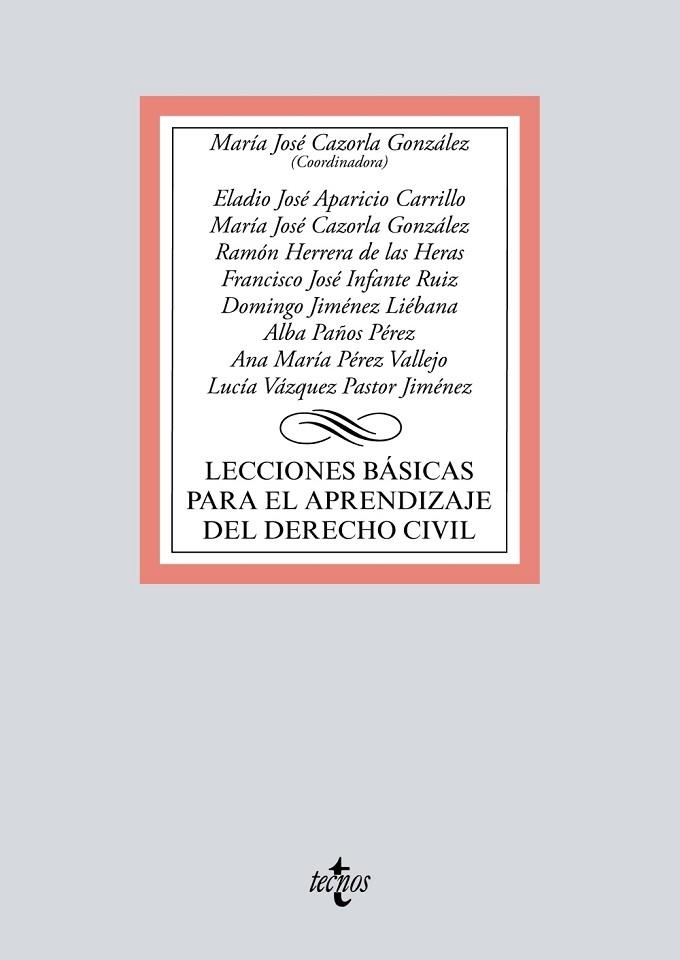 María José Cazorla González
(Coordinadora)

Eladio José Aparicio Carrillo
María José Cazorla González
Ramón Herrera de las Heras
Francisco José Infante Ruiz
Domingo Jiménez Liébana
Alba Paños Pérez
Ana María Pérez Vallejo
Lucía Vázquez Pastor Jiménez

LECCIONES BÁSICAS PARA EL APRENDIZAJE DEL DERECHO CIVIL

tecnos